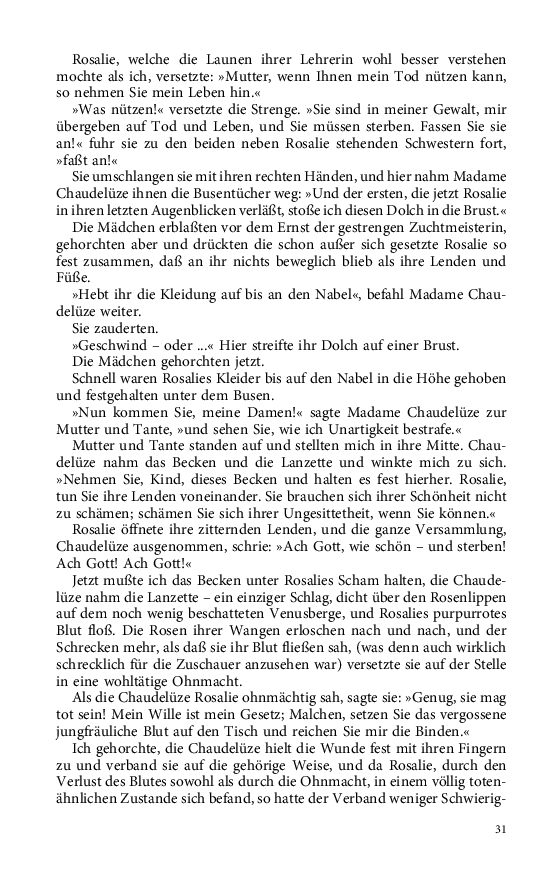 Rosalie, welche die Launen ihrer Lehrerin wohl besser verstehen mochte als ich, versetzte: »Mutter, wenn Ihnen mein Tod nützen kann, so nehmen Sie mein Leben hin.«

»Was nützen!« versetzte die Strenge. »Sie sind in meiner Gewalt, mir übergeben auf Tod und Leben, und Sie müssen sterben. Fassen Sie sie an!« fuhr sie zu den beiden neben Rosalie stehenden Schwestern fort, »faßt an!«

Sie umschlangen sie mit ihren rechten Händen, und hier nahm Madame Chaudelüze ihnen die Busentücher weg: »Und der ersten, die jetzt Rosalie in ihren letzten Augenblicken verläßt, stoße ich diesen Dolch in die Brust.«

Die Mädchen erblaßten vor dem Ernst der gestrengen Zuchtmeisterin, gehorchten aber und drückten die schon außer sich gesetzte Rosalie so fest zusammen, daß an ihr nichts beweglich blieb als ihre Lenden und Füße.

»Hebt ihr die Kleidung auf bis an den Nabel«, befahl Madame Chaudelüze weiter.

Sie zauderten.

»Geschwind – oder ...« Hier streifte ihr Dolch auf einer Brust.

Die Mädchen gehorchten jetzt.

Schnell waren Rosalies Kleider bis auf den Nabel in die Höhe gehoben und festgehalten unter dem Busen.

»Nun kommen Sie, meine Damen!« sagte Madame Chaudelüze zur Mutter und Tante, »und sehen Sie, wie ich Unartigkeit bestrafe.«

Mutter und Tante standen auf und stellten mich in ihre Mitte. Chaudelüze nahm das Becken und die Lanzette und winkte mich zu sich. »Nehmen Sie, Kind, dieses Becken und halten es fest hierher. Rosalie, tun Sie ihre Lenden voneinander. Sie brauchen sich ihrer Schönheit nicht zu schämen; schämen Sie sich ihrer Ungesittetheit, wenn Sie können.«

Rosalie öffnete ihre zitternden Lenden, und die ganze Versammlung, Chaudelüze ausgenommen, schrie: »Ach Gott, wie schön – und sterben! Ach Gott! Ach Gott!«

Jetzt mußte ich das Becken unter Rosalies Scham halten, die Chaudelüze nahm die Lanzette – ein einziger Schlag, dicht über den Rosenlippen auf dem noch wenig beschatteten Venusberge, und Rosalies purpurrotes Blut floß. Die Rosen ihrer Wangen erloschen nach und nach, und der Schrecken mehr, als daß sie ihr Blut fließen sah, (was denn auch wirklich schrecklich für die Zuschauer anzusehen war) versetzte sie auf der Stelle in eine wohltätige Ohnmacht.

Als die Chaudelüze Rosalie ohnmächtig sah, sagte sie: »Genug, sie mag tot sein! Mein Wille ist mein Gesetz; Malchen, setzen Sie das vergossene jungfräuliche Blut auf den Tisch und reichen Sie mir die Binden.«

Ich gehorchte, die Chaudelüze hielt die Wunde fest mit ihren Fingern zu und verband sie auf die gehörige Weise, und da Rosalie, durch den Verlust des Blutes sowohl als durch die Ohnmacht, in einem völlig totenähnlichen Zustande sich befand, so hatte der Verband weniger Schwierig-

31